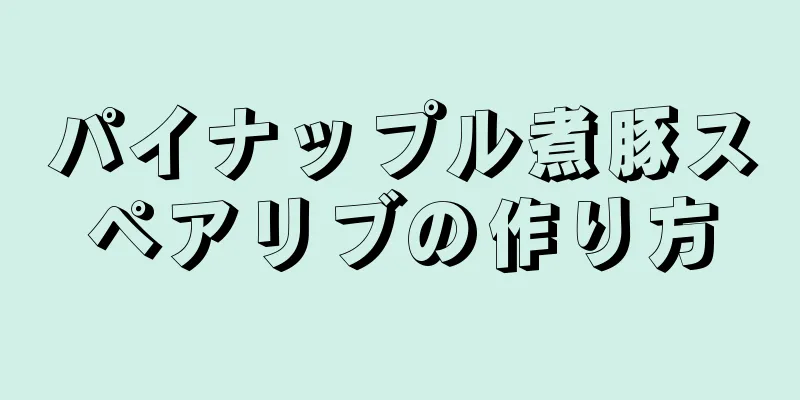 パイナップル煮豚スペアリブの作り方